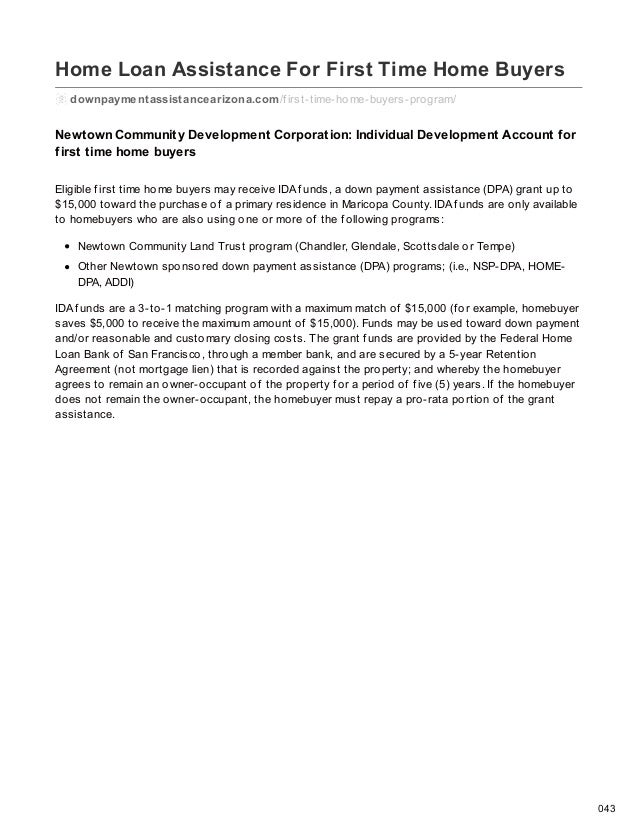 Home Loan Assistance For First Time Home Buyers

downpaymentassistancearizona.com/first-time-home-buyers-program/

Newtown Community Development Corporation: Individual Development Account for first time home buyers

Eligible first time home buyers may receive IDA funds, a down payment assistance (DPA) grant up to $15,000 toward the purchase of a primary residence in Maricopa County. IDA funds are only available to homebuyers who are also using one or more of the following programs:

• Newtown Community Land Trust program (Chandler, Glendale, Scottsdale or Tempe)
• Other Newtown sponsored down payment assistance (DPA) programs; (i.e., NSP-DPA, HOME-DPA, ADDI)

IDA funds are a 3-to-1 matching program with a maximum match of $15,000 (for example, homebuyer saves $5,000 to receive the maximum amount of $15,000). Funds may be used toward down payment and/or reasonable and customary closing costs. The grant funds are provided by the Federal Home Loan Bank of San Francisco, through a member bank, and are secured by a 5-year Retention Agreement (not mortgage lien) that is recorded against the property; and whereby the homebuyer agrees to remain an owner-occupant of the property for a period of five (5) years. If the homebuyer does not remain the owner-occupant, the homebuyer must repay a pro-rata portion of the grant assistance.

043